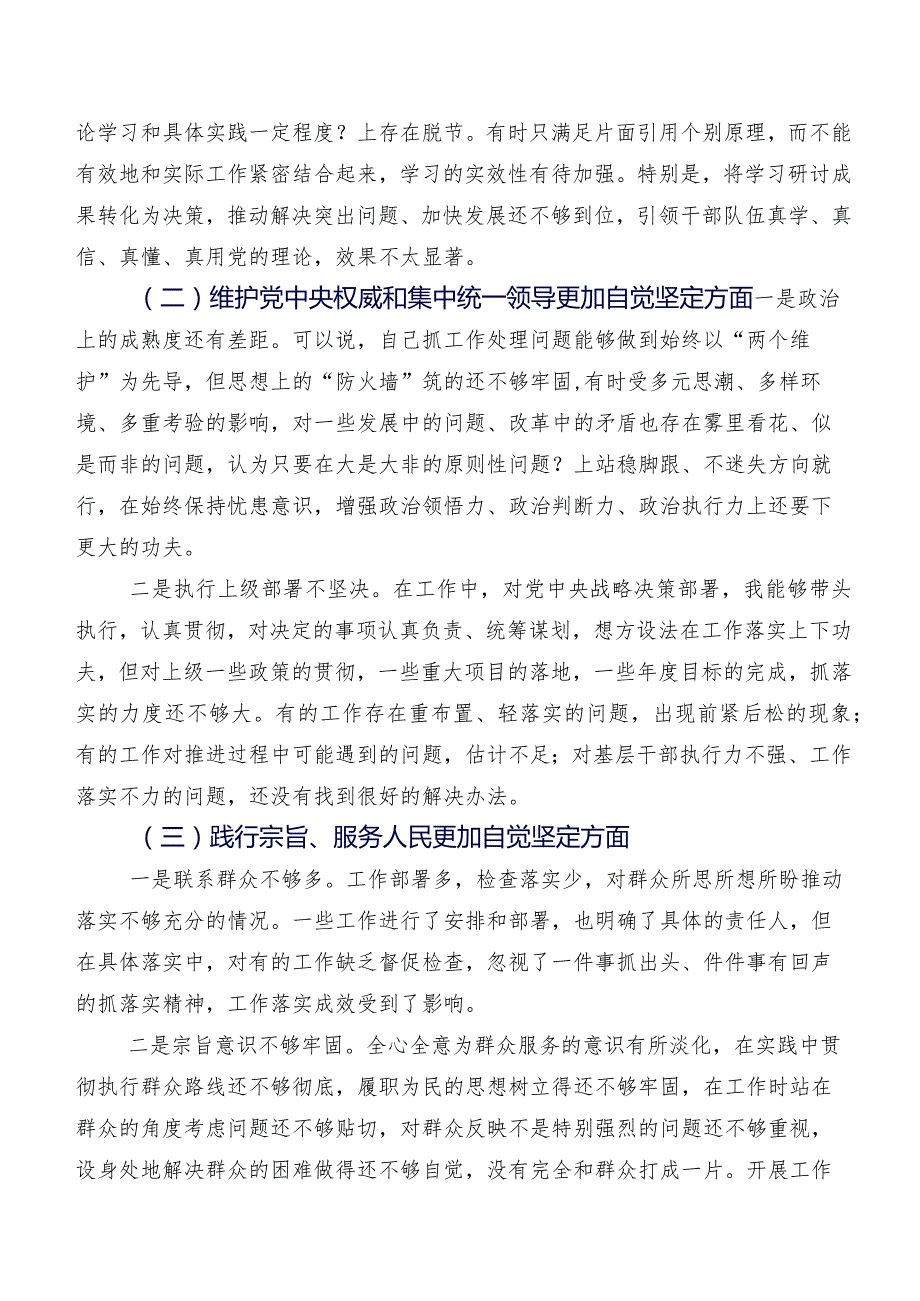 论学习和具体实践一定程度？上存在脱节。有时只满足片面引用个别原理，而不能有效地和实际工作紧密结合起来，学习的实效性有待加强。特别是，将学习研讨成果转化为决策，推动解决突出问题、加快发展还不够到位，引领干部队伍真学、真信、真懂、真用党的理论，效果不太显著。

（二）维护党中央权威和集中统一领导更加自觉坚定方面一是政治上的成熟度还有差距。可以说，自己抓工作处理问题能够做到始终以“两个维护”为先导，但思想上的“防火墙”筑的还不够牢固，有时受多元思潮、多样环境、多重考验的影响，对一些发展中的问题、改革中的矛盾也存在雾里看花、似是而非的问题，认为只要在大是大非的原则性问题？上站稳脚跟、不迷失方向就行，在始终保持忧患意识，增强政治领悟力、政治判断力、政治执行力上还要下更大的功夫。

二是执行上级部署不坚决。在工作中，对党中央战略决策部署，我能够带头执行，认真贯彻，对决定的事项认真负责、统筹谋划，想方设法在工作落实上下功夫，但对上级一些政策的贯彻，一些重大项目的落地，一些年度目标的完成，抓落实的力度还不够大。有的工作存在重布置、轻落实的问题，出现前紧后松的现象；有的工作对推进过程中可能遇到的问题，估计不足；对基层干部执行力不强、工作落实不力的问题，还没有找到很好的解决办法。

（三）践行宗旨、服务人民更加自觉坚定方面

一是联系群众不够多。工作部署多，检查落实少，对群众所思所想所盼推动落实不够充分的情况。一些工作进行了安排和部署，也明确了具体的责任人，但在具体落实中，对有的工作缺乏督促检查，忽视了一件事抓出头、件件事有回声的抓落实精神，工作落实成效受到了影响。

二是宗旨意识不够牢固。全心全意为群众服务的意识有所淡化，在实践中贯彻执行群众路线还不够彻底，履职为民的思想树立得还不够牢固，在工作时站在群众的角度考虑问题还不够贴切，对群众反映不是特别强烈的问题还不够重视，设身处地解决群众的困难做得还不够自觉，没有完全和群众打成一片。开展工作